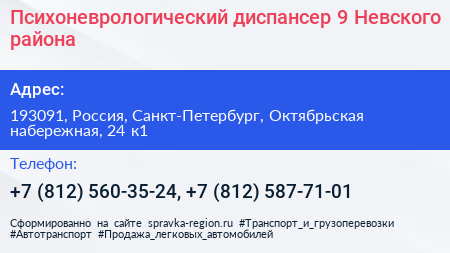 Психоневрологический диспансер 9 Невского района

Адрес:

193091, Россия, Санкт-Петербург, Октябрьская набережная, 24 к1

Телефон:

+7 (812) 560-35-24, +7 (812) 587-71-01

Сформированно на сайте spravka-region.ru #Транспорт_и_грузоперевозки #Автотранспорт #Продажа_легковых_автомобилей